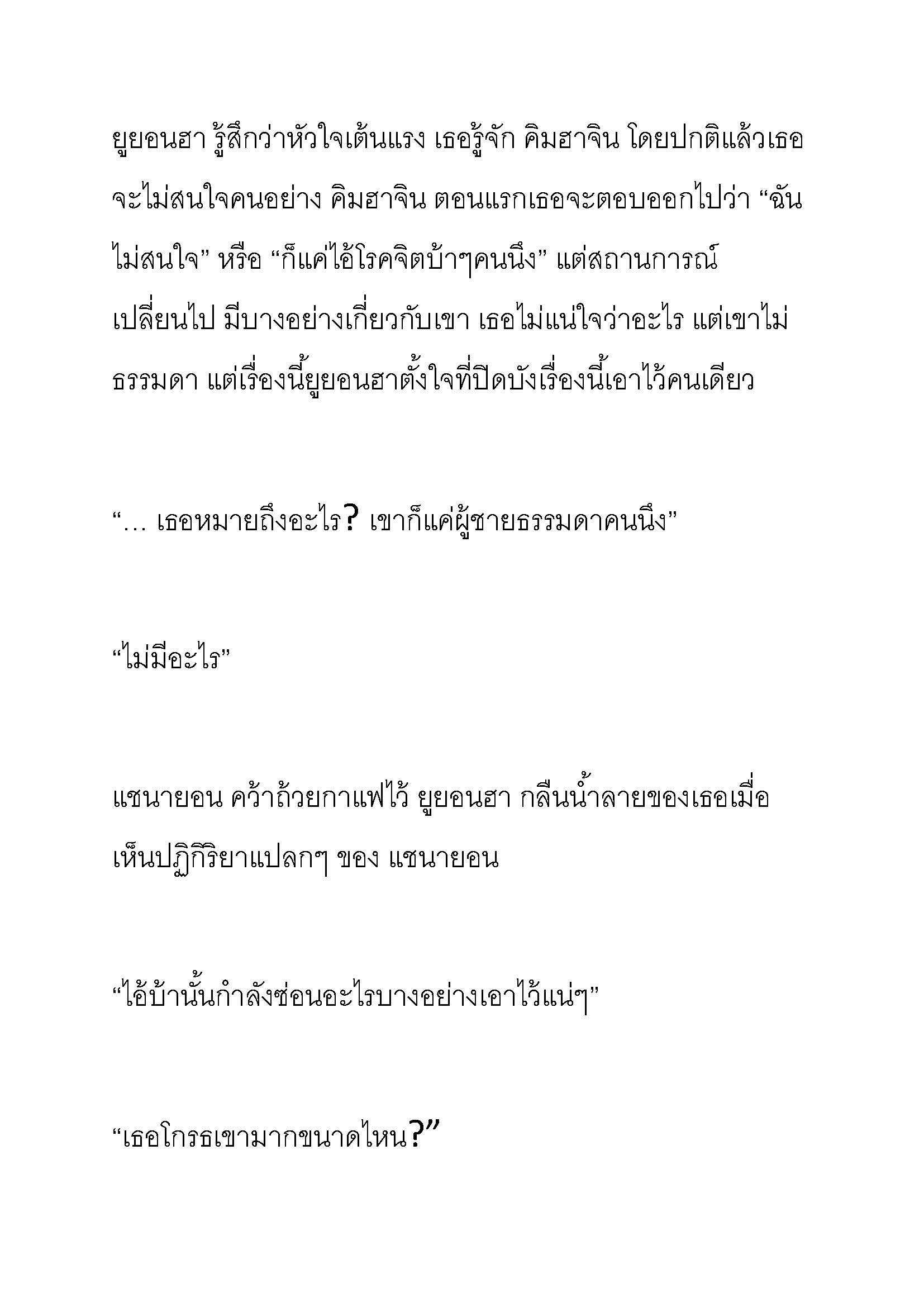 ยูยอนฮา รู้สึกว่าหัวใจเต้นแรง เธอรู้จัก คิมฮาจิน โดยปกติแล้วเธอจะไม่สนใจคนอย่าง คิมฮาจิน ตอนแรกเธอจะตอบออกไปว่า “ฉันไม่สนใจ” หรือ “ก็แค่ไอ้โรคจิตบ้าๆคนนึง” แต่สถานการณ์เปลี่ยนไป มีบางอย่างเกี่ยวกับเขา เธอไม่แน่ใจว่าอะไร แต่เขาไม่ธรรมดา แต่เรื่องนี้ยูยอนฮาตั้งใจที่ปิดบังเรื่องนี้เอาไว้คนเดียว

“… เธอหมายถึงอะไร? เขาก็แค่ผู้ชายธรรมดาคนนึง”

“ไม่มีอะไร”

แชนายอน คว้าถ้วยกาแฟไว้ ยูยอนฮา กลืนน้ำลายของเธอเมื่อเห็นปฏิกิริยาแปลกๆ ของ แชนายอน

“ไอ้บ้านั้นกำลังซ่อนอะไรบางอย่างเอาไว้แน่ๆ”

“เธอโกรธเขามากขนาดไหน?”